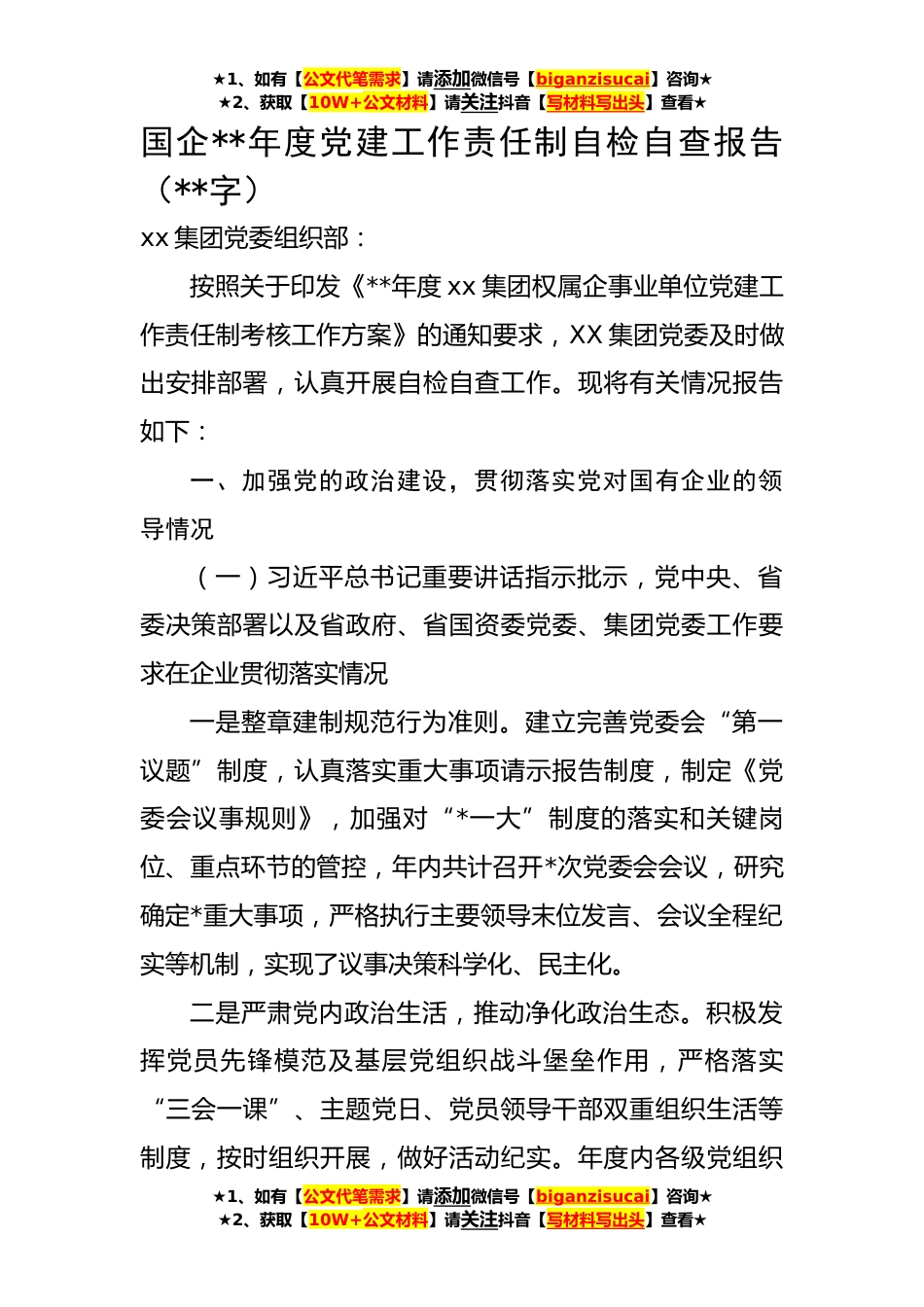 ★1、如有【公文代笔需求】请添加微信号【biganzisucai】咨询★
★2、获取【10W+公文材料】请关注抖音【写材料写出头】查看★

国企**年度党建工作责任制自检自查报告（**字）

xx 集团党委组织部：

按照关于印发《**年度 xx 集团权属企事业单位党建工作责任制考核工作方案》的通知要求，XX 集团党委及时做出安排部署，认真开展自检自查工作。现将有关情况报告如下：

一、加强党的政治建设，贯彻落实党对国有企业的领导情况

（一）习近平总书记重要讲话指示批示，党中央、省委决策部署以及省政府、省国资委党委、集团党委工作要求在企业贯彻落实情况

一是整章建制规范行为准则。建立完善党委会“第一议题”制度，认真落实重大事项请示报告制度，制定《党委会议事规则》，加强对“*一大”制度的落实和关键岗位、重点环节的管控，年内共计召开*次党委会会议，研究确定*重大事项，严格执行主要领导末位发言、会议全程纪实等机制，实现了议事决策科学化、民主化。

二是严肃党内政治生活，推动净化政治生态。积极发挥党员先锋模范及基层党组织战斗堡垒作用，严格落实“三会一课”、主题党日、党员领导干部双重组织生活等制度，按时组织开展，做好活动纪实。年度内各级党组织

★1、如有【公文代笔需求】请添加微信号【biganzisucai】咨询★
★2、获取【10W+公文材料】请关注抖音【写材料写出头】查看★